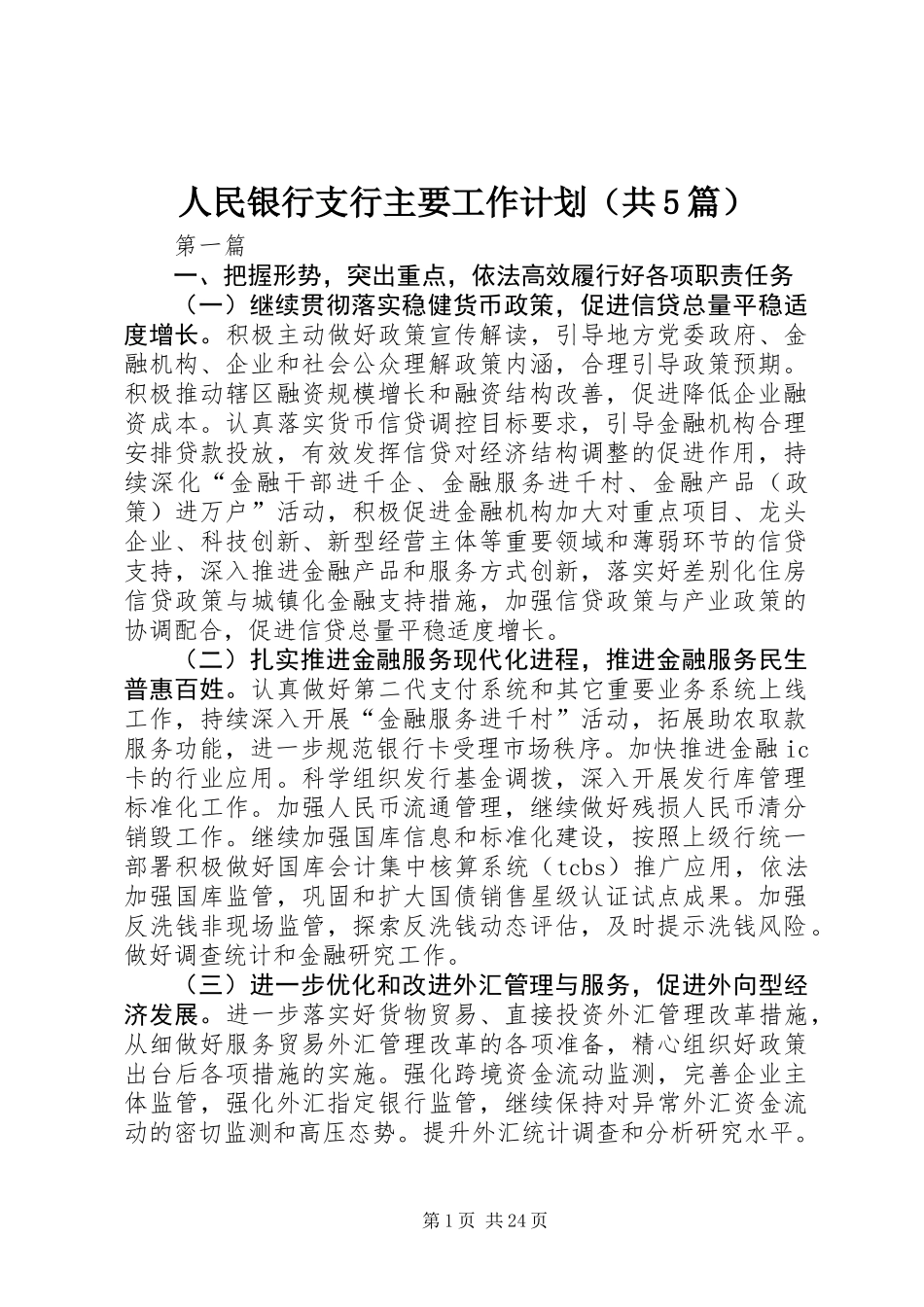 人民银行支行主要工作计划（共5篇）

第一篇

一、把握形势，突出重点，依法高效履行好各项职责任务

（一）继续贯彻落实稳健货币政策，促进信贷总量平稳适度增长。积极主动做好政策宣传解读，引导地方党委政府、金融机构、企业和社会公众理解政策内涵，合理引导政策预期。积极推动辖区融资规模增长和融资结构改善，促进降低企业融资成本。认真落实货币信贷调控目标要求，引导金融机构合理安排贷款投放，有效发挥信贷对经济结构调整的促进作用，持续深化“金融干部进千企、金融服务进千村、金融产品（政策）进万户”活动，积极促进金融机构加大对重点项目、龙头企业、科技创新、新型经营主体等重要领域和薄弱环节的信贷支持，深入推进金融产品和服务方式创新，落实好差别化住房信贷政策与城镇化金融支持措施，加强信贷政策与产业政策的协调配合，促进信贷总量平稳适度增长。

（二）扎实推进金融服务现代化进程，推进金融服务民生普惠百姓。认真做好第二代支付系统和其它重要业务系统上线工作，持续深入开展“金融服务进千村”活动，拓展助农取款服务功能，进一步规范银行卡受理市场秩序。加快推进金融ic卡的行业应用。科学组织发行基金调拨，深入开展发行库管理标准化工作。加强人民币流通管理，继续做好残损人民币清分销毁工作。继续加强国库信息和标准化建设，按照上级行统一部署积极做好国库会计集中核算系统（tcbs）推广应用，依法加强国库监管，巩固和扩大国债销售星级认证试点成果。加强反洗钱非现场监管，探索反洗钱动态评估，及时提示洗钱风险。做好调查统计和金融研究工作。

（三）进一步优化和改进外汇管理与服务，促进外向型经济发展。进一步落实好货物贸易、直接投资外汇管理改革措施，从细做好服务贸易外汇管理改革的各项准备，精心组织好政策出台后各项措施的实施。强化跨境资金流动监测，完善企业主体监管，强化外汇指定银行监管，继续保持对异常外汇资金流动的密切监测和高压态势。提升外汇统计调查和分析研究水平。

第1页 共24页